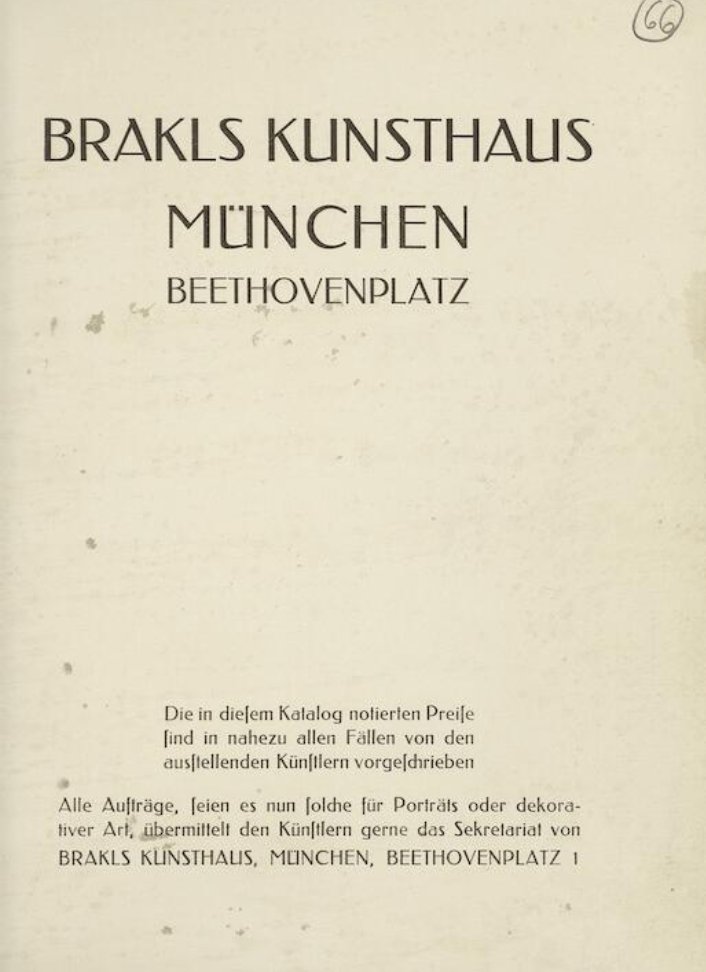 66

BRAKLS KUNSTHAUS
MÜNCHEN
BEETHOVENPLATZ

Die in dieſem Katalog notierten Preiſe ſind in nahezu allen Fällen von den ausſtellenden Künſtlern vorgeſchrieben

Alle Aufträge, ſeien es nun ſolche für Porträts oder dekorativer Art, übermittelt den Künſtlern gerne das Sekretariat von BRAKLS KUNSTHAUS, MÜNCHEN, BEETHOVENPLATZ 1